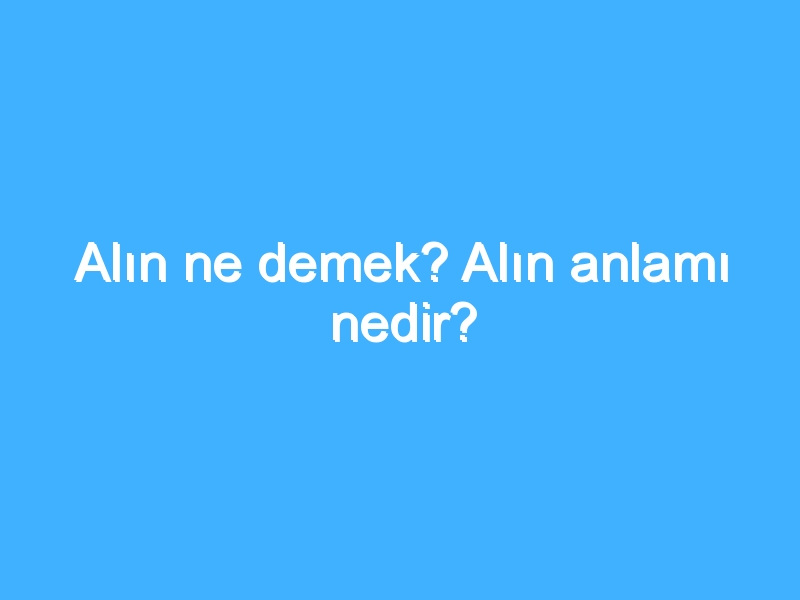 Alın ne demek? Alın anlamı nedir?